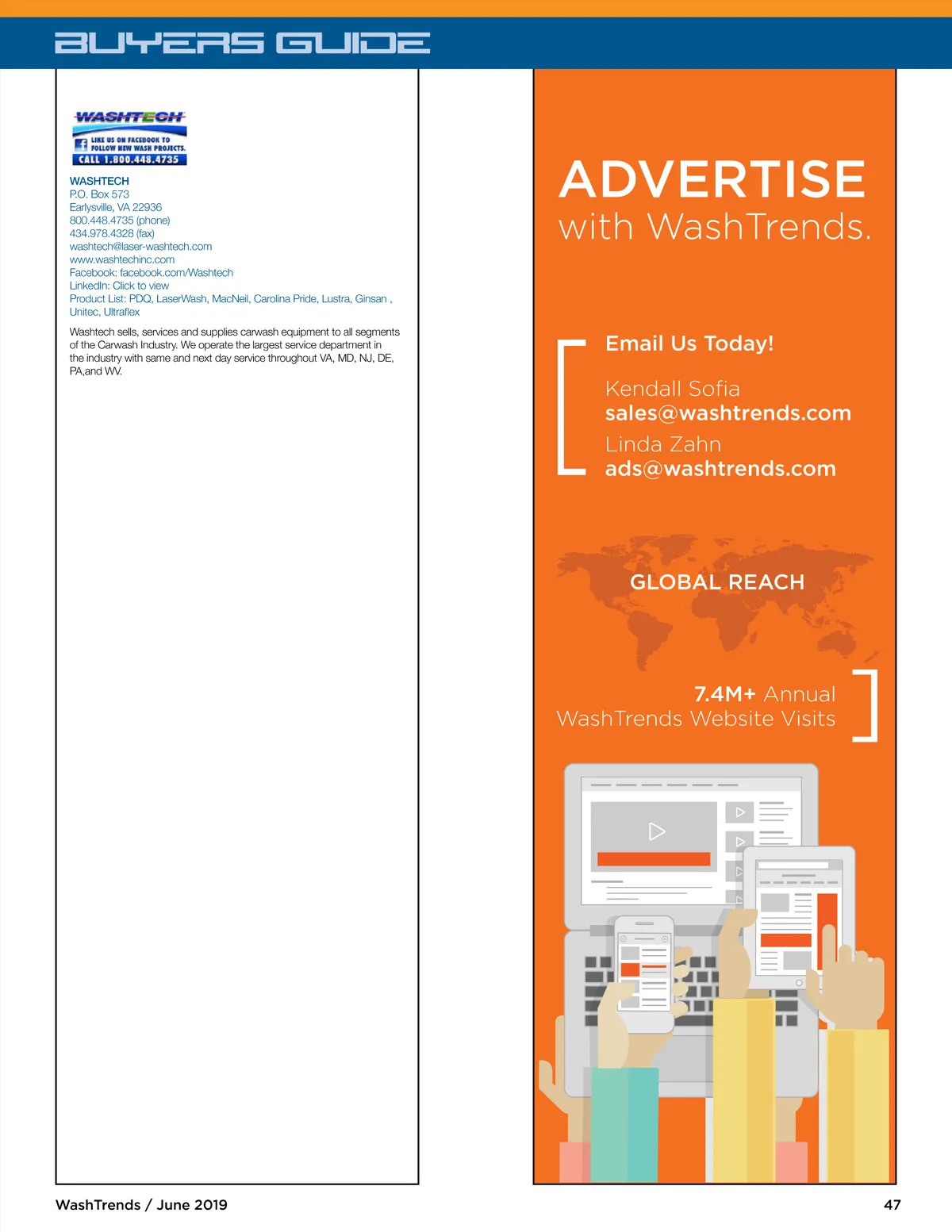 BUYERS GUIDE

WASHTECH
LIKE US ON FACEBOOK TO FOLLOW NEW WASH PROJECTS.
CALL 1.800.448.4735

WASHTECH
P.O. Box 573
Earlysville, VA 22936
800.448.4735 (phone)
434.978.4328 (fax)
washtech@laser-washtech.com
www.washtechinc.com
Facebook: facebook.com/Washtech
LinkedIn: Click to view
Product List: PDQ, LaserWash, MacNeil, Carolina Pride, Lustra, Ginsan , Unitec, Ultraflex

Washtech sells, services and supplies carwash equipment to all segments of the Carwash Industry. We operate the largest service department in the industry with same and next day service throughout VA, MD, NJ, DE, PA,and WV.

ADVERTISE
with WashTrends.

Email Us Today!

Kendall Sofia
sales@washtrends.com
Linda Zahn
ads@washtrends.com

GLOBAL REACH

7.4M+ Annual
WashTrends Website Visits

WashTrends / June 2019

47